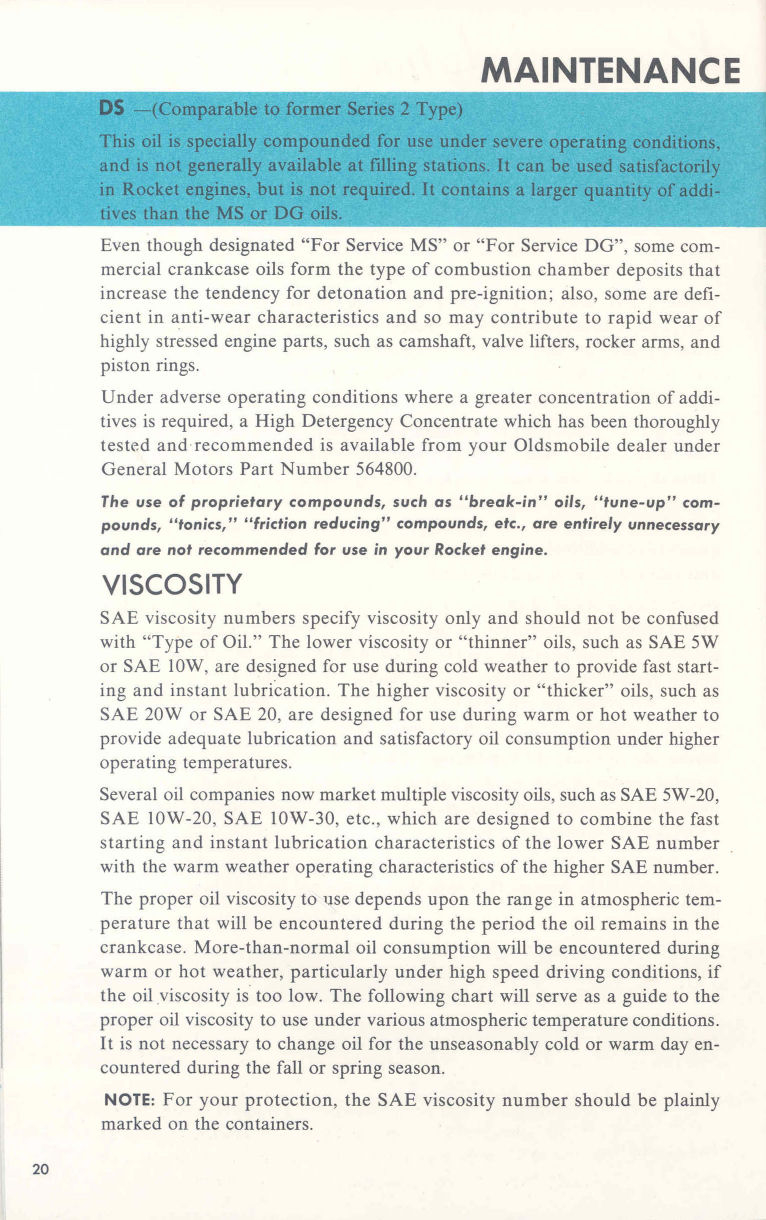 MAINTENANCE

DS —(Comparable to former Series 2 Type)

This oil is specially compounded for use under severe operating conditions, and is not generally available at filling stations. It can be used satisfactorily in Rocket engines, but is not required. It contains a larger quantity of additives than the MS or DG oils.

Even though designated "For Service MS" or "For Service DG", some commercial crankcase oils form the type of combustion chamber deposits that increase the tendency for detonation and pre-ignition; also, some are deficient in anti-wear characteristics and so may contribute to rapid wear of highly stressed engine parts, such as camshaft, valve lifters, rocker arms, and piston rings.

Under adverse operating conditions where a greater concentration of additives is required, a High Detergency Concentrate which has been thoroughly tested and recommended is available from your Oldsmobile dealer under General Motors Part Number 564800.

The use of proprietary compounds, such as "break-in" oils, "tune-up" compounds, "tonics," "friction reducing" compounds, etc., are entirely unnecessary and are not recommended for use in your Rocket engine.

VISCOSITY

SAE viscosity numbers specify viscosity only and should not be confused with "Type of Oil." The lower viscosity or "thinner" oils, such as SAE 5W or SAE 10W, are designed for use during cold weather to provide fast starting and instant lubrication. The higher viscosity or "thicker" oils, such as SAE 20W or SAE 20, are designed for use during warm or hot weather to provide adequate lubrication and satisfactory oil consumption under higher operating temperatures.

Several oil companies now market multiple viscosity oils, such as SAE 5W-20, SAE 10W-20, SAE 10W-30, etc., which are designed to combine the fast starting and instant lubrication characteristics of the lower SAE number with the warm weather operating characteristics of the higher SAE number.

The proper oil viscosity to use depends upon the range in atmospheric temperature that will be encountered during the period the oil remains in the crankcase. More-than-normal oil consumption will be encountered during warm or hot weather, particularly under high speed driving conditions, if the oil viscosity is too low. The following chart will serve as a guide to the proper oil viscosity to use under various atmospheric temperature conditions. It is not necessary to change oil for the unseasonably cold or warm day encountered during the fall or spring season.

NOTE: For your protection, the SAE viscosity number should be plainly marked on the containers.

20